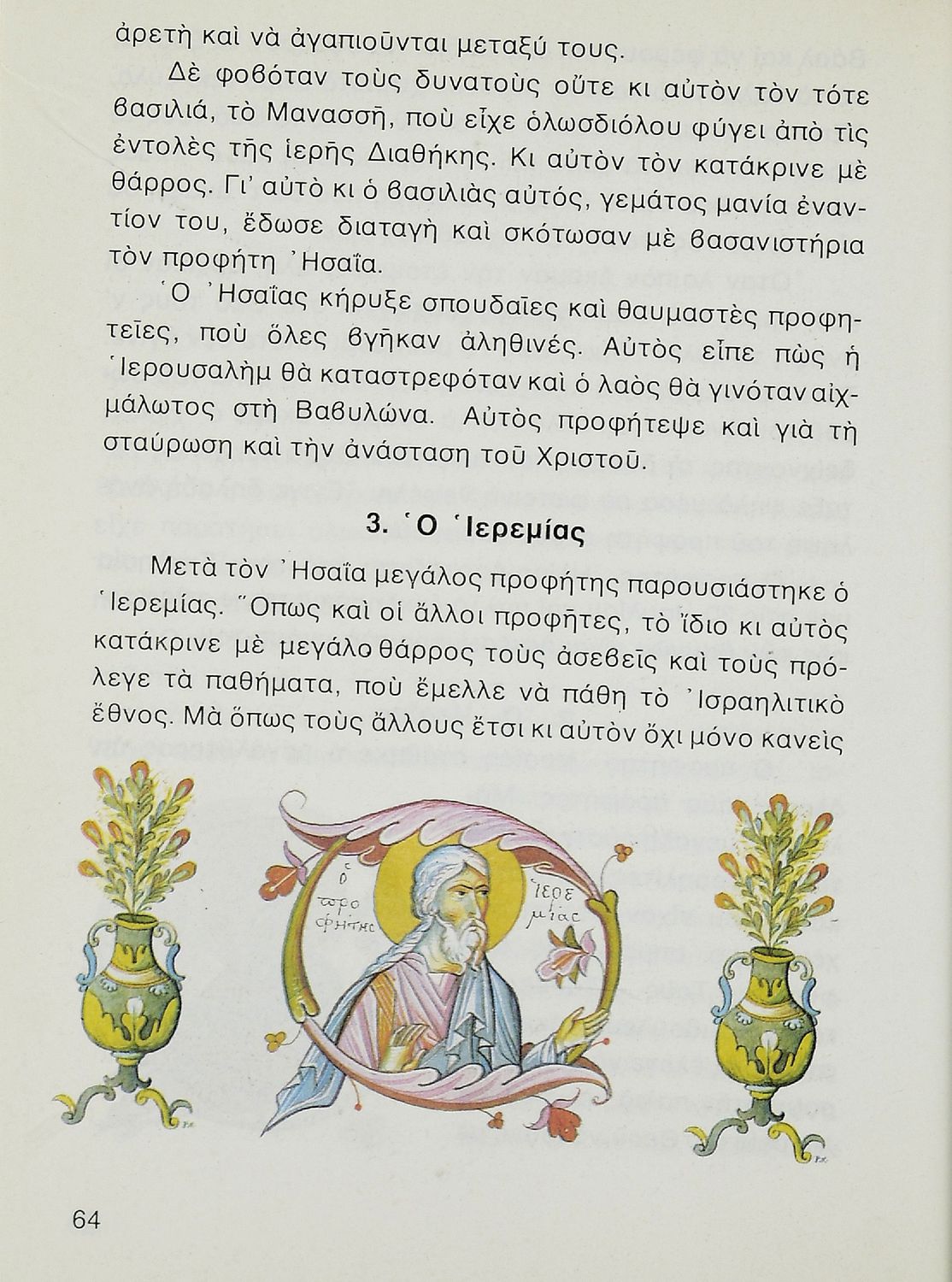 ἀρετὴ καὶ νὰ ἀγαπιοῦνται μεταξύ τους.

Δὲ φοβόταν τοὺς δυνατοὺς οὔτε κι αὐτὸν τὸν τότε βασιλιά, τὸ Μανασσῆ, ποὺ εἶχε ὁλωσδιόλου φύγει ἀπὸ τὶς ἐντολὲς τῆς ἱερῆς Διαθήκης. Κι αὐτὸν τὸν κατάκρινε μὲ θάρρος. Γι' αὐτὸ κι ὁ βασιλιὰς αὐτός, γεμάτος μανία ἐναντίον του, ἔδωσε διαταγὴ καὶ σκότωσαν μὲ βασανιστήρια τὸν προφήτη Ἠσαΐα.

Ὁ Ἠσαΐας κήρυξε σπουδαῖες καὶ θαυμαστὲς προφητεῖες, ποὺ ὅλες βγῆκαν ἀληθινές. Αὐτὸς εἶπε πὼς ἡ Ἱερουσαλὴμ θὰ καταστρεφόταν καὶ ὁ λαὸς θὰ γινόταν αἰχμάλωτος στὴ Βαβυλώνα. Αὐτὸς προφήτεψε καὶ γιὰ τὴ σταύρωση καὶ τὴν ἀνάσταση τοῦ Χριστοῦ.

3. Ὁ Ἱερεμίας

Μετὰ τὸν Ἠσαΐα μεγάλος προφήτης παρουσιάστηκε ὁ Ἱερεμίας. Ὅπως καὶ οἱ ἄλλοι προφῆτες, τὸ ἴδιο κι αὐτὸς κατάκρινε μὲ μεγάλο θάρρος τοὺς ἀσεβεῖς καὶ τοὺς πρόλεγε τὰ παθήματα, ποὺ ἔμελλε νὰ πάθῃ τὸ Ἰσραηλιτικὸ ἔθνος. Μὰ ὅπως τοὺς ἄλλους ἔτσι κι αὐτὸν ὄχι μόνο κανεὶς

ὁ προφήτης Ἱερεμίας

64